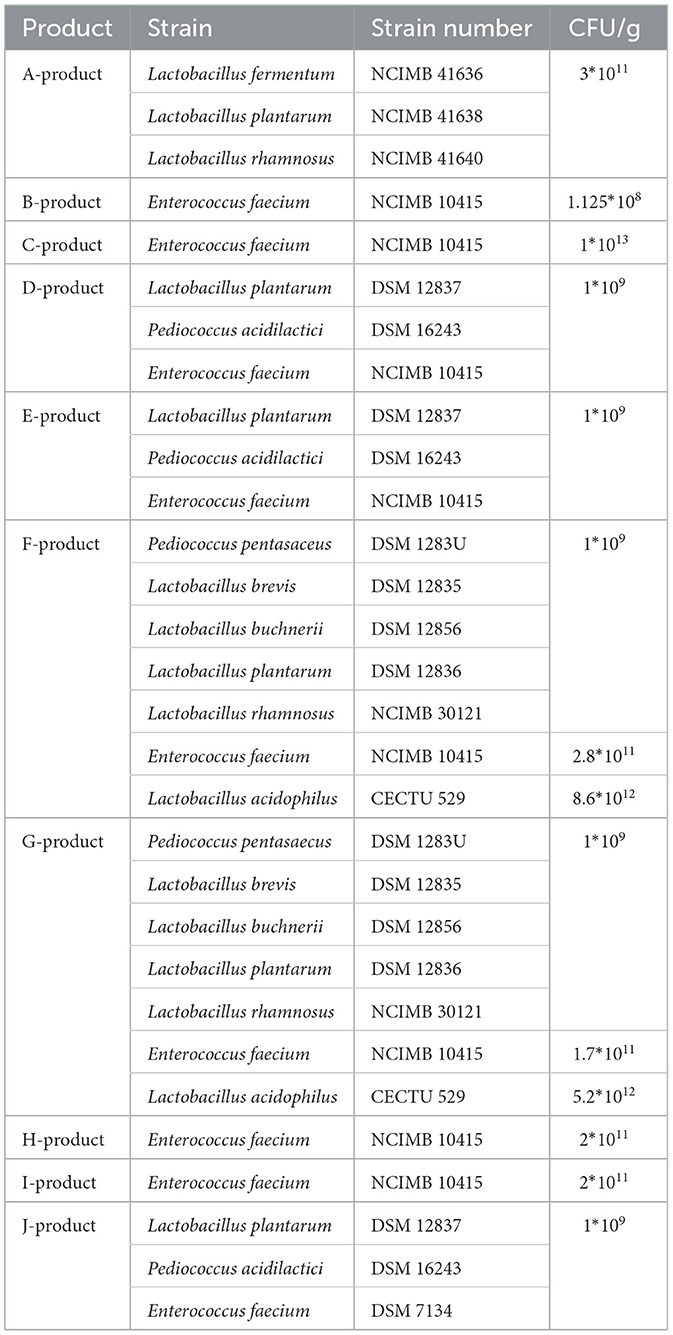 | Product | Strain | Strain number | CFU/g |
|---|---|---|---|
| A-product | Lactobacillus fermentum | NCIMB 41636 | $3*10^{11}$ |
| | Lactobacillus plantarum | NCIMB 41638 | |
| | Lactobacillus rhamnosus | NCIMB 41640 | |
| B-product | Enterococcus faecium | NCIMB 10415 | $1.125*10^{8}$ |
| C-product | Enterococcus faecium | NCIMB 10415 | $1*10^{13}$ |
| D-product | Lactobacillus plantarum | DSM 12837 | $1*10^{9}$ |
| | Pediococcus acidilactici | DSM 16243 | |
| | Enterococcus faecium | NCIMB 10415 | |
| E-product | Lactobacillus plantarum | DSM 12837 | $1*10^{9}$ |
| | Pediococcus acidilactici | DSM 16243 | |
| | Enterococcus faecium | NCIMB 10415 | |
| F-product | Pediococcus pentasaceus | DSM 1283U | $1*10^{9}$ |
| | Lactobacillus brevis | DSM 12835 | |
| | Lactobacillus buchnerii | DSM 12856 | |
| | Lactobacillus plantarum | DSM 12836 | |
| | Lactobacillus rhamnosus | NCIMB 30121 | |
| | Enterococcus faecium | NCIMB 10415 | $2.8*10^{11}$ |
| | Lactobacillus acidophilus | CECTU 529 | $8.6*10^{12}$ |
| G-product | Pediococcus pentasaecus | DSM 1283U | $1*10^{9}$ |
| | Lactobacillus brevis | DSM 12835 | |
| | Lactobacillus buchnerii | DSM 12856 | |
| | Lactobacillus plantarum | DSM 12836 | |
| | Lactobacillus rhamnosus | NCIMB 30121 | |
| | Enterococcus faecium | NCIMB 10415 | $1.7*10^{11}$ |
| | Lactobacillus acidophilus | CECTU 529 | $5.2*10^{12}$ |
| H-product | Enterococcus faecium | NCIMB 10415 | $2*10^{11}$ |
| I-product | Enterococcus faecium | NCIMB 10415 | $2*10^{11}$ |
| J-product | Lactobacillus plantarum | DSM 12837 | $1*10^{9}$ |
| | Pediococcus acidilactici | DSM 16243 | |
| | Enterococcus faecium | DSM 7134 | |